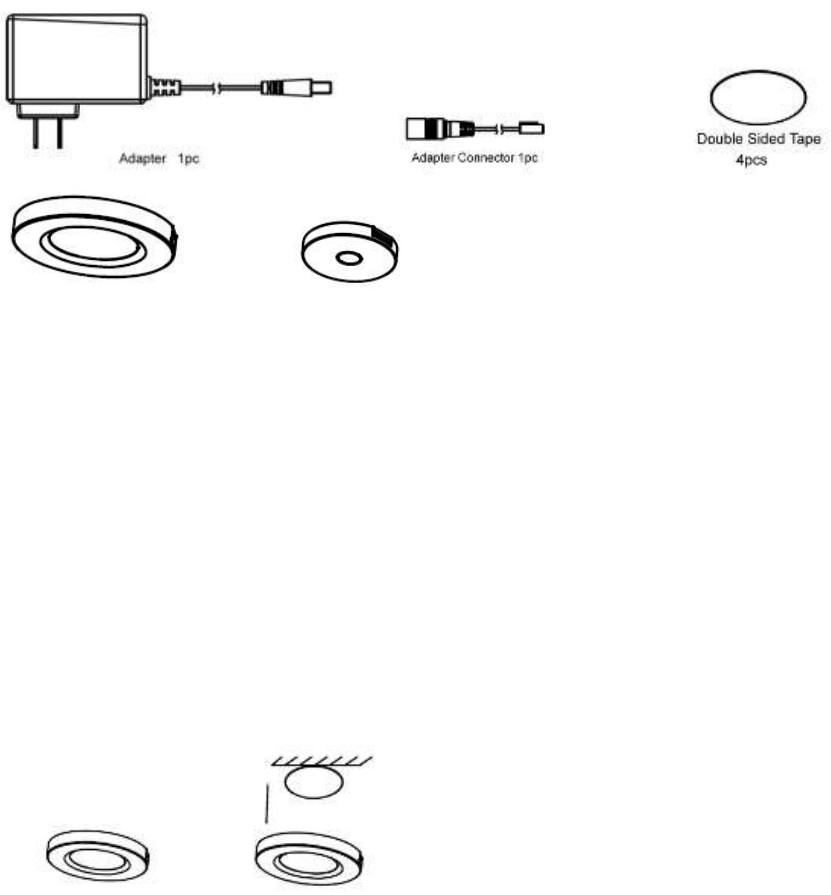 Adapter 1pc

Adapter Connector 1pc

Double Sided Tape
4pcs